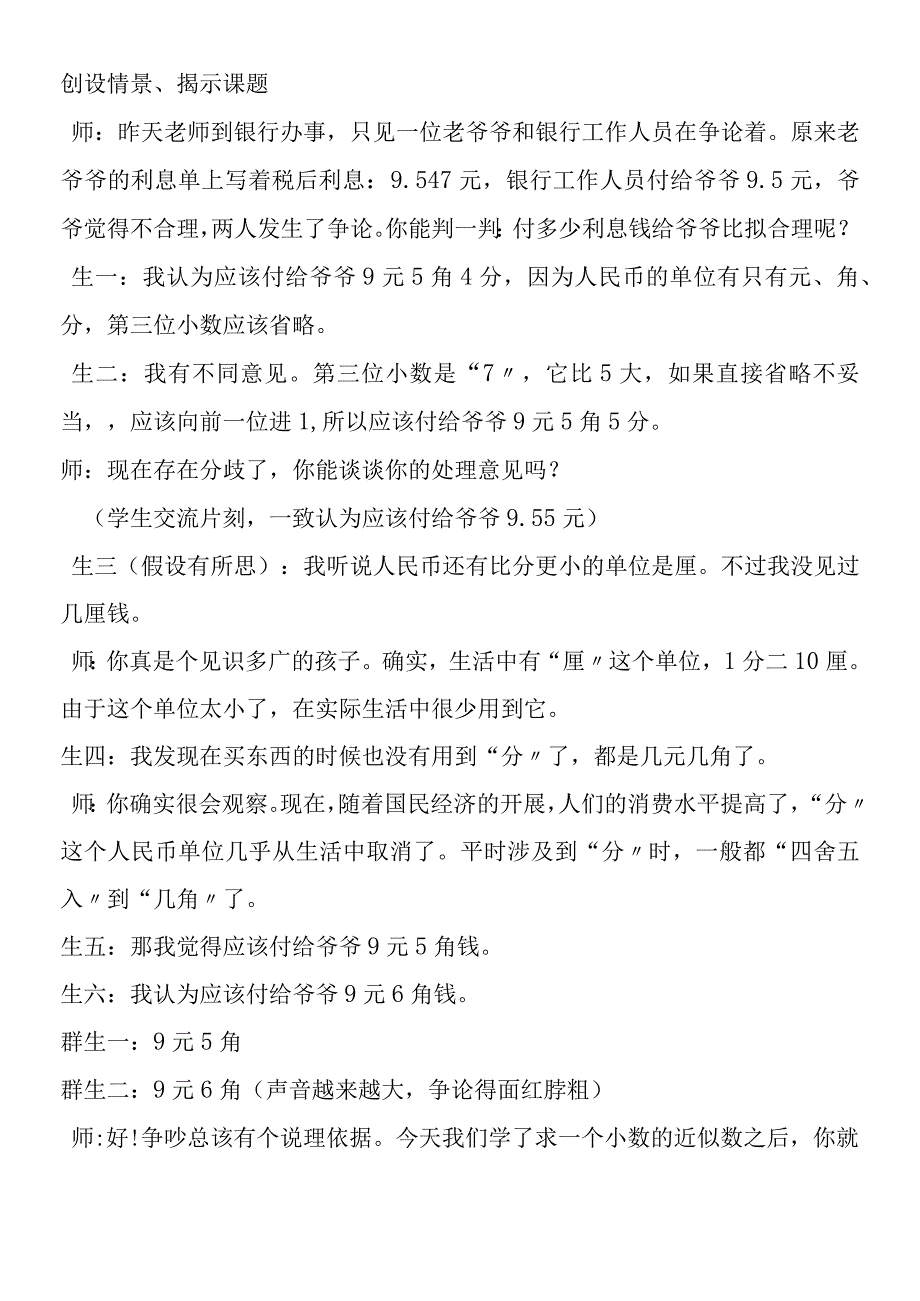 创设情景、揭示课题

师：昨天老师到银行办事，只见一位老爷爷和银行工作人员在争论着。原来老爷爷的利息单上写着税后利息：9.547元，银行工作人员付给爷爷9.5元，爷爷觉得不合理，两人发生了争论。你能判一判：付多少利息钱给爷爷比拟合理呢？

生一：我认为应该付给爷爷9元5角4分，因为人民币的单位有只有元、角、分，第三位小数应该省略。

生二：我有不同意见。第三位小数是“7〃，它比5大，如果直接省略不妥当，，应该向前一位进1,所以应该付给爷爷9元5角5分。

师：现在存在分歧了，你能谈谈你的处理意见吗？

（学生交流片刻，一致认为应该付给爷爷9.55元）

生三（假设有所思）：我听说人民币还有比分更小的单位是厘。不过我没见过几厘钱。

师：你真是个见识多广的孩子。确实，生活中有“厘〃这个单位，1分二10厘。由于这个单位太小了，在实际生活中很少用到它。

生四：我发现在买东西的时候也没有用到“分〃了，都是几元几角了。

师：你确实很会观察。现在，随着国民经济的开展，人们的消费水平提高了，“分〃这个人民币单位几乎从生活中取消了。平时涉及到“分〃时，一般都“四舍五入〃到“几角〃了。

生五：那我觉得应该付给爷爷9元5角钱。

生六：我认为应该付给爷爷9元6角钱。

群生一：9元5角

群生二：9元6角（声音越来越大，争论得面红脖粗）

师:好!争吵总该有个说理依据。今天我们学了求一个小数的近似数之后，你就